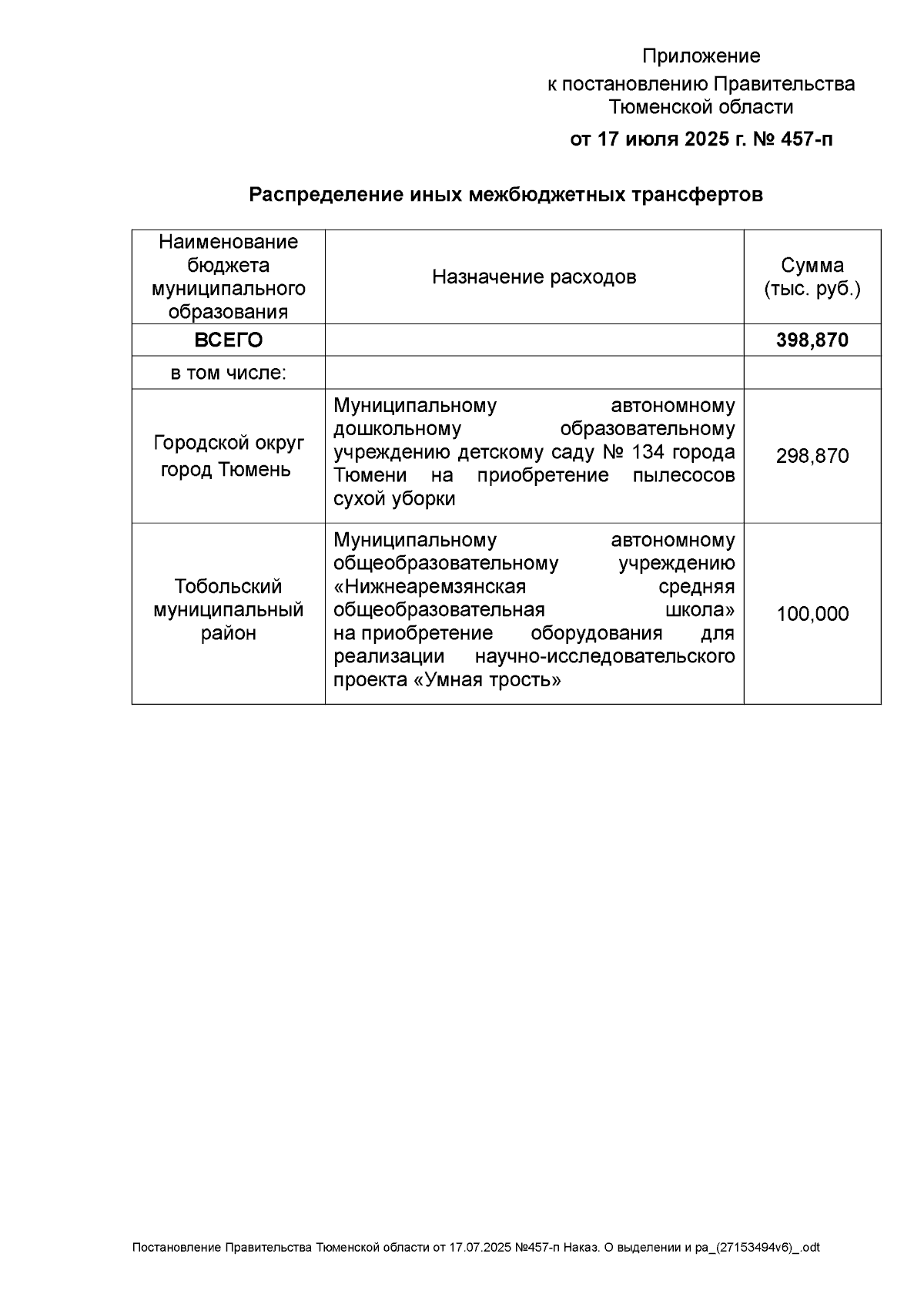 Приложение
к постановлению Правительства Тюменской области
от 17 июля 2025 г. № 457-п

Распределение иных межбюджетных трансфертов

| Наименование бюджета муниципального образования | Назначение расходов | Сумма (тыс. руб.) |
|---|---|---|
| ВСЕГО | | 398,870 |
| в том числе: | | |
| Городской округ город Тюмень | Муниципальному автономному дошкольному образовательному учреждению детскому саду № 134 города Тюмени на приобретение пылесосов сухой уборки | 298,870 |
| Тобольский муниципальный район | Муниципальному автономному общеобразовательному учреждению «Нижнеаремзянская средняя общеобразовательная школа» на приобретение оборудования для реализации научно-исследовательского проекта «Умная трость» | 100,000 |

Постановление Правительства Тюменской области от 17.07.2025 №457-п Наказ. О выделении и ра_(27153494v6)_.odt